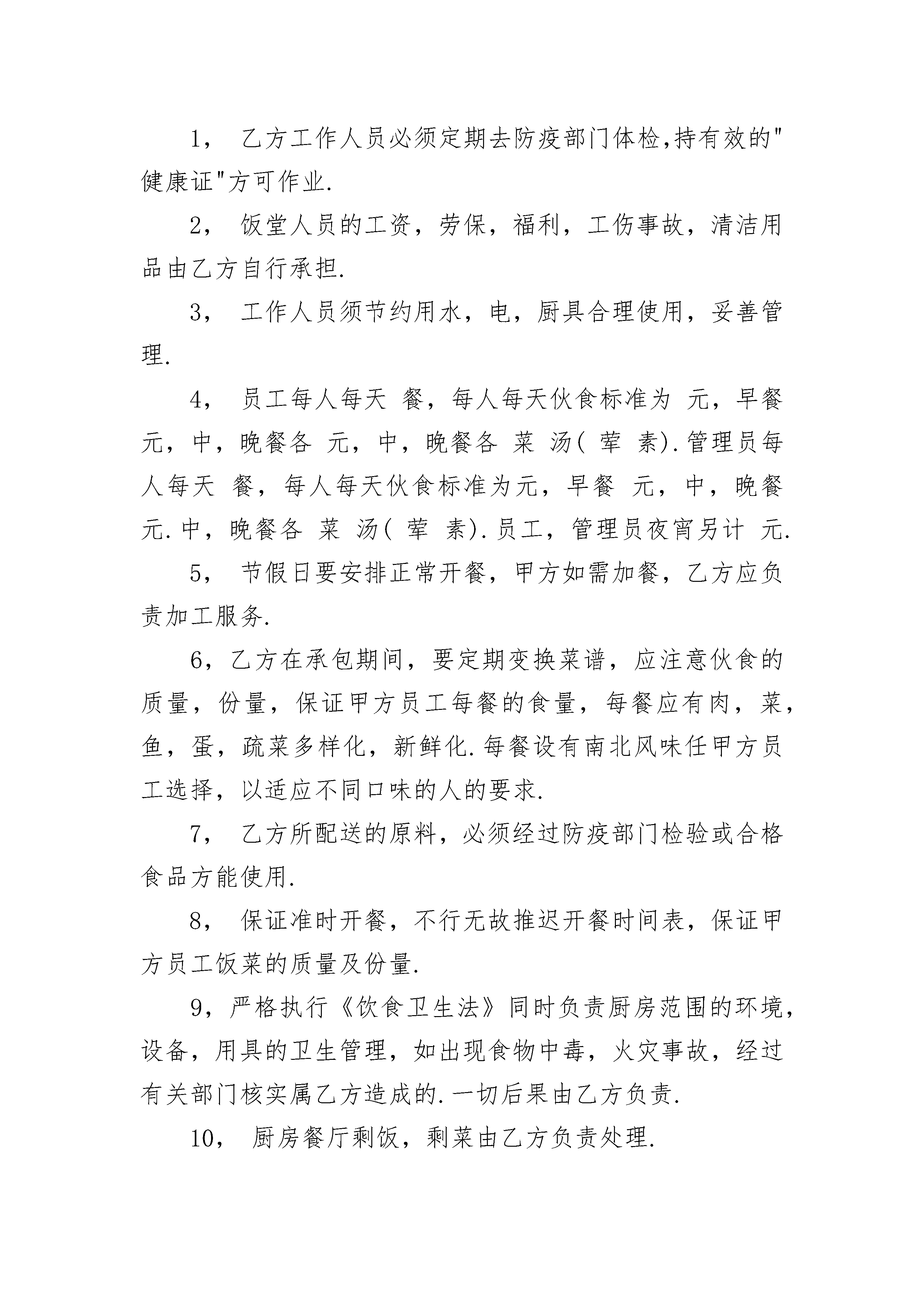 1， 乙方工作人员必须定期去防疫部门体检,持有效的"健康证"方可作业.

2， 饭堂人员的工资，劳保，福利，工伤事故，清洁用品由乙方自行承担.

3， 工作人员须节约用水，电，厨具合理使用，妥善管理.

4， 员工每人每天 餐，每人每天伙食标准为 元，早餐 元，中，晚餐各 元，中，晚餐各 菜 汤( 荤 素).管理员每人每天 餐，每人每天伙食标准为元，早餐 元，中，晚餐 元.中，晚餐各 菜 汤( 荤 素).员工，管理员夜宵另计 元.

5， 节假日要安排正常开餐，甲方如需加餐，乙方应负责加工服务.

6，乙方在承包期间，要定期变换菜谱，应注意伙食的质量，份量，保证甲方员工每餐的食量，每餐应有肉，菜，鱼，蛋，疏菜多样化，新鲜化.每餐设有南北风味任甲方员工选择，以适应不同口味的人的要求.

7， 乙方所配送的原料，必须经过防疫部门检验或合格食品方能使用.

8， 保证准时开餐，不行无故推迟开餐时间表，保证甲方员工饭菜的质量及份量.

9，严格执行《饮食卫生法》同时负责厨房范围的环境，设备，用具的卫生管理，如出现食物中毒，火灾事故，经过有关部门核实属乙方造成的.一切后果由乙方负责.

10， 厨房餐厅剩饭，剩菜由乙方负责处理.